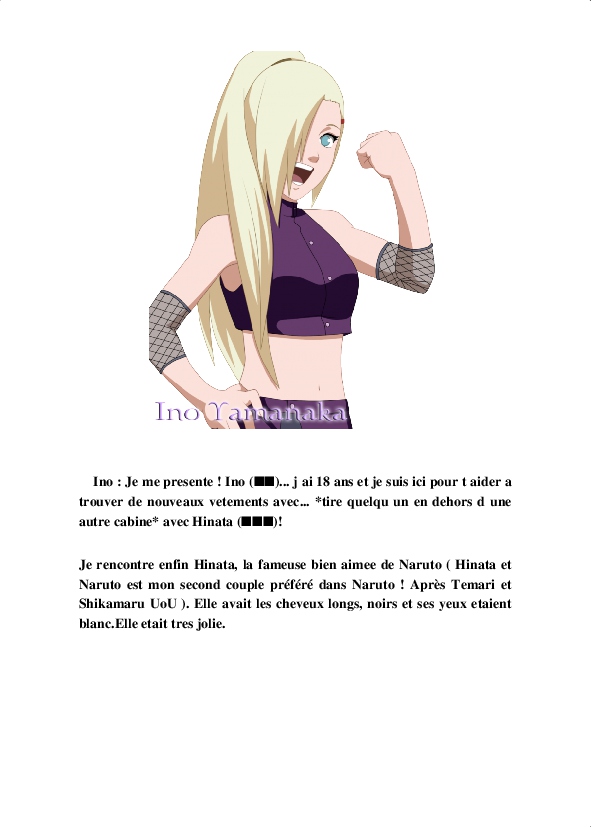 Ino Yamanaka

Ino : Je me presente ! Ino (■■)... j ai 18 ans et je suis ici pour t aider a trouver de nouveaux vetements avec... *tire quelqu un en dehors d une autre cabine* avec Hinata (■■■)!

Je rencontre enfin Hinata, la fameuse bien aimee de Naruto ( Hinata et Naruto est mon second couple préféré dans Naruto ! Après Temari et Shikamaru UoU ). Elle avait les cheveux longs, noirs et ses yeux etaient blanc.Elle etait tres jolie.